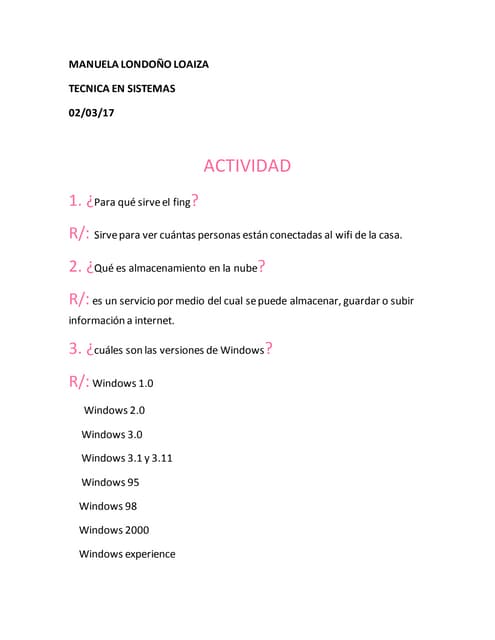 MANUELA LONDOÑO LOAIZA

TECNICA EN SISTEMAS

02/03/17

ACTIVIDAD

1. ¿Para qué sirve el fing?

R/: Sirve para ver cuántas personas están conectadas al wifi de la casa.

2. ¿Qué es almacenamiento en la nube?

R/: es un servicio por medio del cual se puede almacenar, guardar o subir información a internet.

3. ¿cuáles son las versiones de Windows?

R/: Windows 1.0

Windows 2.0

Windows 3.0

Windows 3.1 y 3.11

Windows 95

Windows 98

Windows 2000

Windows experience